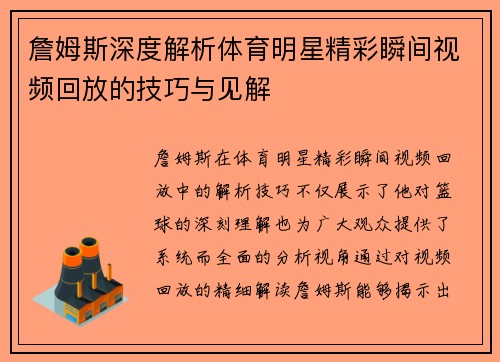 詹姆斯深度解析体育明星精彩瞬间视频回放的技巧与见解

詹姆斯在体育明星精彩瞬间视频回放中的解析技巧不仅展示了他对篮球的深刻理解也为广大观众提供了系统而全面的分析视角通过对视频回放的精细解读詹姆斯能够揭示出